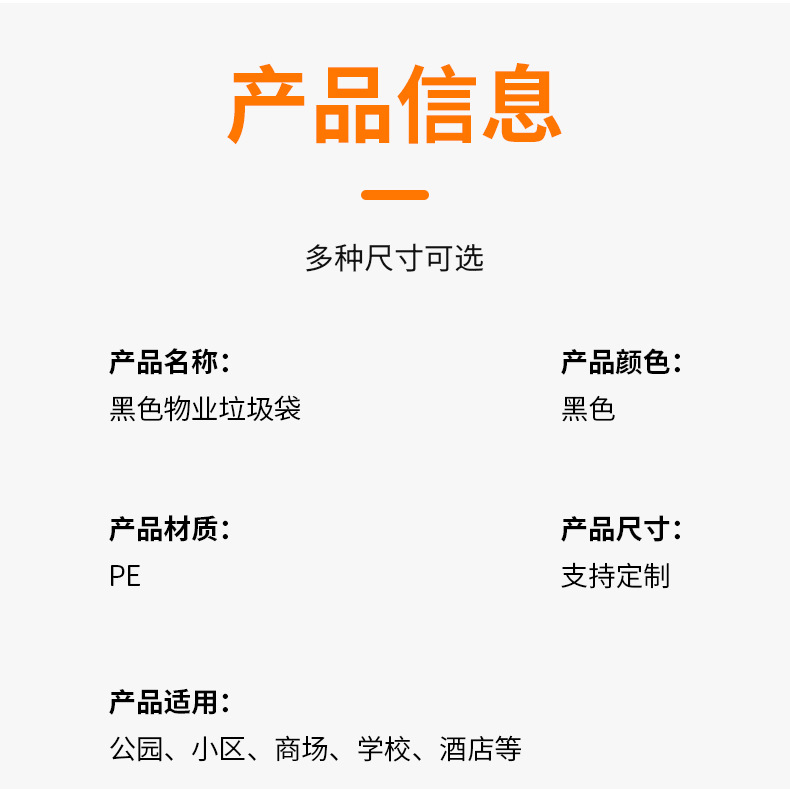 产品信息

多种尺寸可选

产品名称:
黑色物业垃圾袋

产品颜色:
黑色

产品材质:
PE

产品尺寸:
支持定制

产品适用:
公园、小区、商场、学校、酒店等